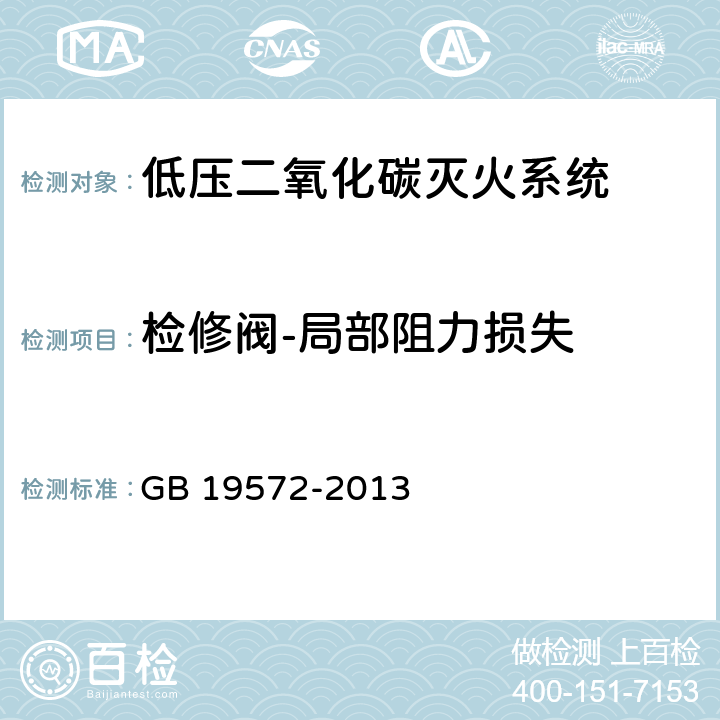 MA CNAS AL ilac-MRA

检测对象：低压二氧化碳灭火系统

检测项目：检修阀-局部阻力损失

检测标准：GB 19572-2013

百检
Baijiantest.com

做检测 上百检
400-151-7153